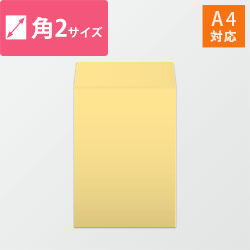 角2サイズ

A4
対応